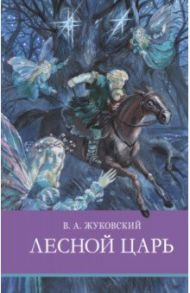 В. А. ЖУКОВСКИЙ

ЛЕСНОЙ ЦАРЬ